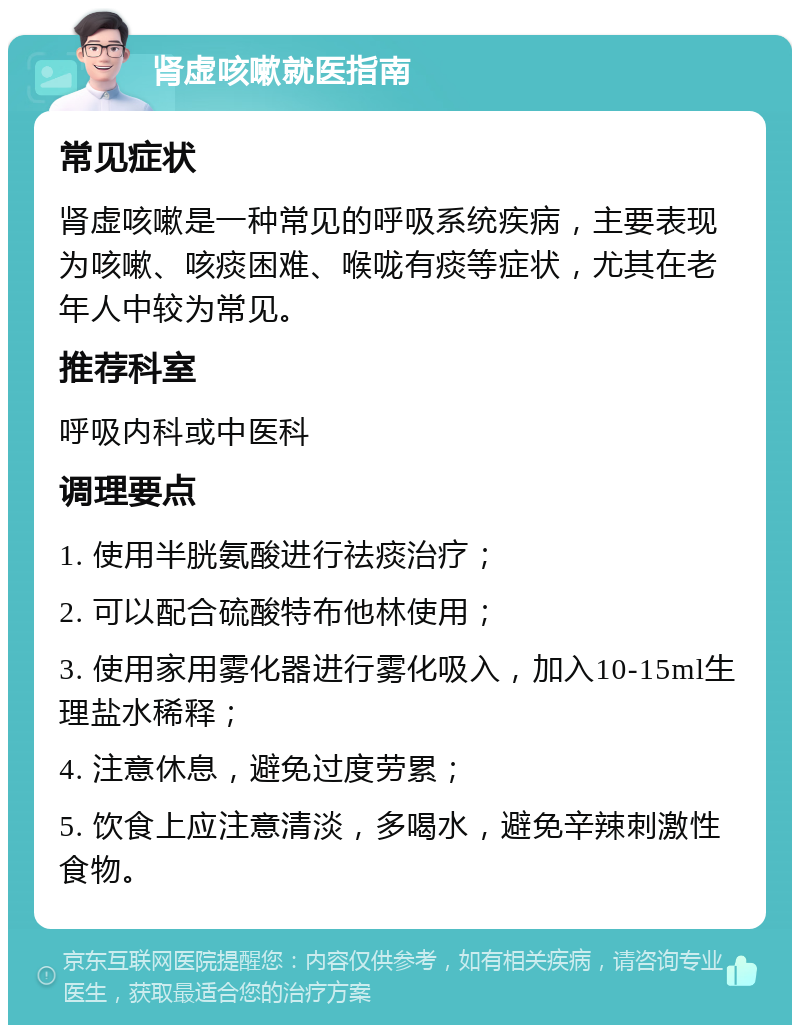 肾虚咳嗽就医指南

常见症状

肾虚咳嗽是一种常见的呼吸系统疾病，主要表现为咳嗽、咳痰困难、喉咙有痰等症状，尤其在老年人中较为常见。

推荐科室

呼吸内科或中医科

调理要点

1. 使用半胱氨酸进行祛痰治疗；

2. 可以配合硫酸特布他林使用；

3. 使用家用雾化器进行雾化吸入，加入10-15ml生理盐水稀释；

4. 注意休息，避免过度劳累；

5. 饮食上应注意清淡，多喝水，避免辛辣刺激性食物。

京东互联网医院提醒您：内容仅供参考，如有相关疾病，请咨询专业医生，获取最适合您的治疗方案